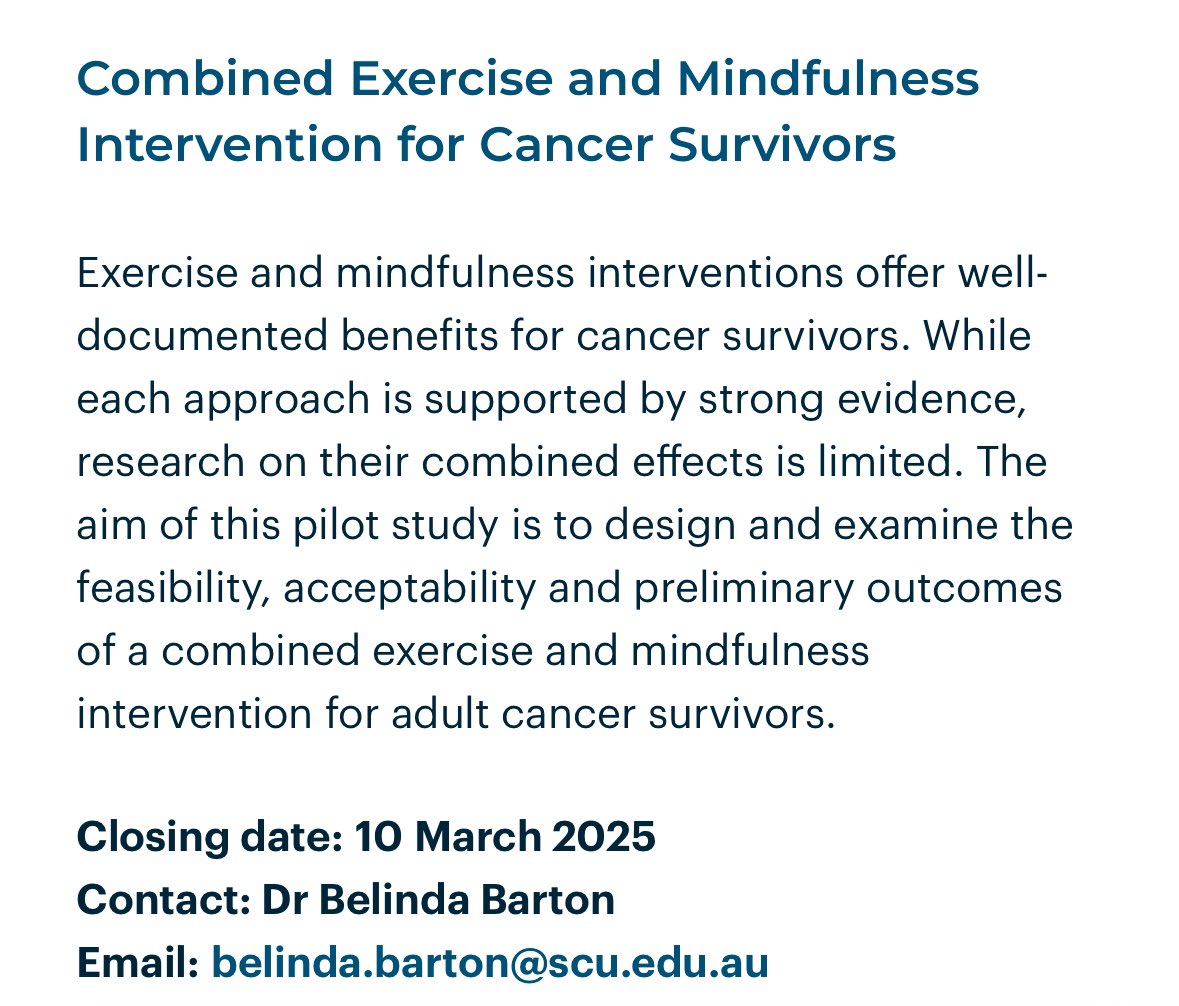 Combined Exercise and Mindfulness Intervention for Cancer Survivors

Exercise and mindfulness interventions offer well-documented benefits for cancer survivors. While each approach is supported by strong evidence, research on their combined effects is limited. The aim of this pilot study is to design and examine the feasibility, acceptability and preliminary outcomes of a combined exercise and mindfulness intervention for adult cancer survivors.

Closing date: 10 March 2025
Contact: Dr Belinda Barton
Email: belinda.barton@scu.edu.au